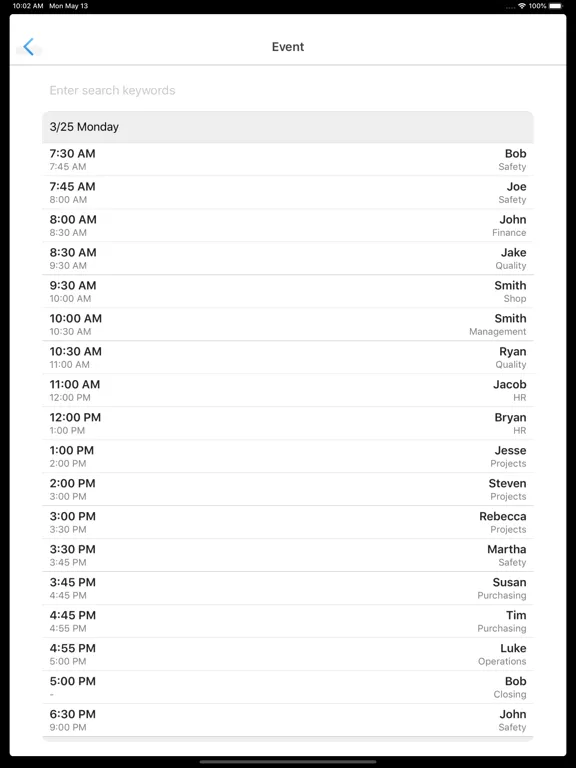 10:02 AM Mon May 13
100%

Event

Enter search keywords

3/25 Monday

7:30 AM
7:45 AM
Bob
Safety

7:45 AM
8:00 AM
Joe
Safety

8:00 AM
8:30 AM
John
Finance

8:30 AM
9:30 AM
Jake
Quality

9:30 AM
10:00 AM
Smith
Shop

10:00 AM
10:30 AM
Smith
Management

10:30 AM
11:00 AM
Ryan
Quality

11:00 AM
12:00 PM
Jacob
HR

12:00 PM
1:00 PM
Bryan
HR

1:00 PM
2:00 PM
Jesse
Projects

2:00 PM
3:00 PM
Steven
Projects

3:00 PM
3:30 PM
Rebecca
Projects

3:30 PM
3:45 PM
Martha
Safety

3:45 PM
4:45 PM
Susan
Purchasing

4:45 PM
4:55 PM
Tim
Purchasing

4:55 PM
5:00 PM
Luke
Operations

5:00 PM
-
Bob
Closing

6:30 PM
9:00 PM
John
Safety